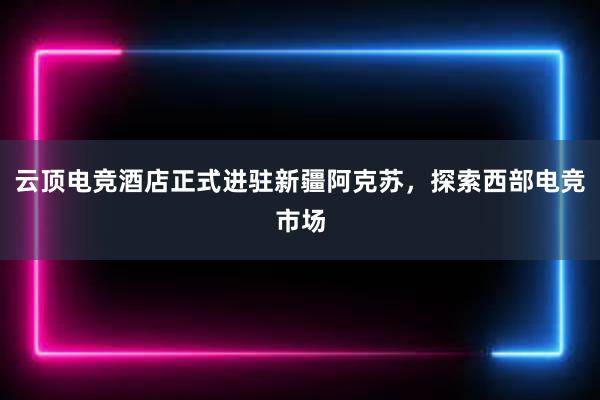 云顶电竞酒店正式进驻新疆阿克苏，探索西部电竞市场